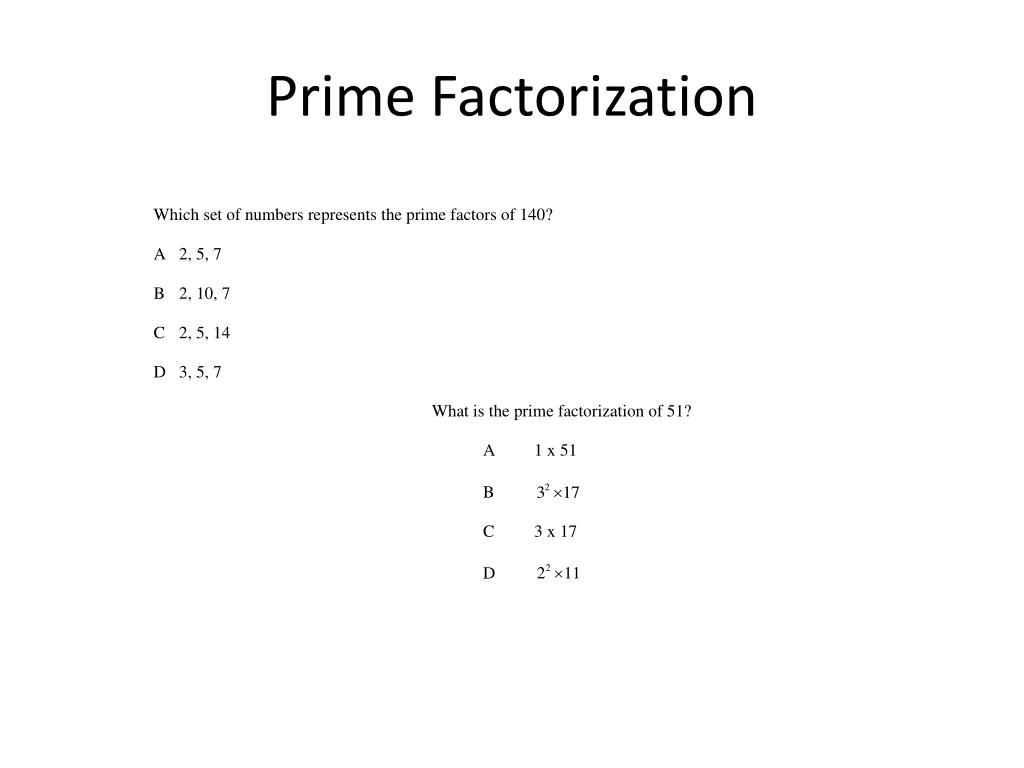 Prime Factorization

Which set of numbers represents the prime factors of 140?

A 2, 5, 7

B 2, 10, 7

C 2, 5, 14

D 3, 5, 7

What is the prime factorization of 51?

A 1 x 51

B $3^2 \times 17$

C 3 x 17

D $2^2 \times 11$